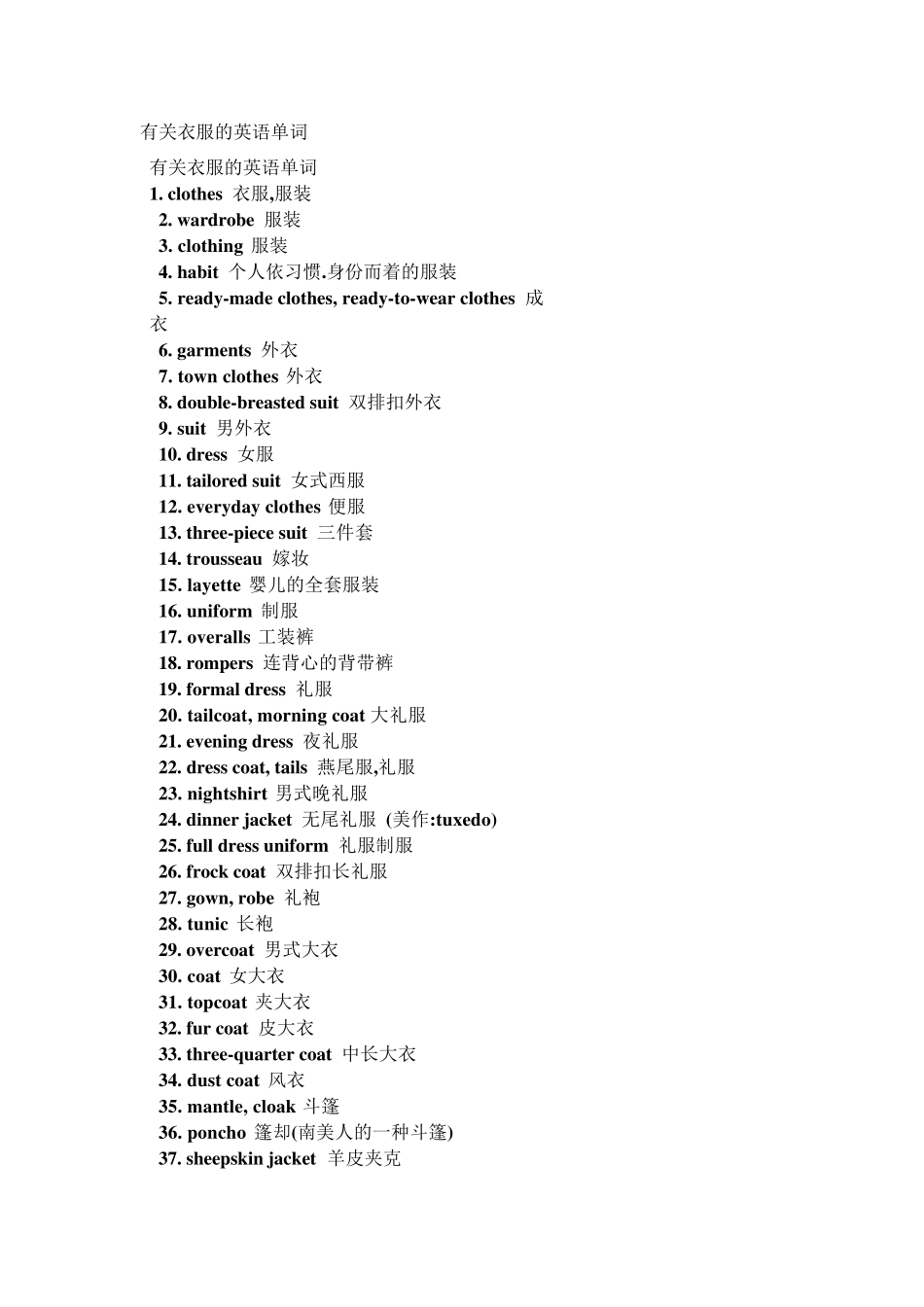 有关衣服的英语单词

有关衣服的英语单词

1. clothes 衣服,服装
2. wardrobe 服装
3. clothing 服装
4. habit 个人依习惯.身份而着的服装
5. ready-made clothes, ready-to-wear clothes 成衣
6. garments 外衣
7. town clothes 外衣
8. double-breasted suit 双排扣外衣
9. suit 男外衣
10. dress 女服
11. tailored suit 女式西服
12. everyday clothes 便服
13. three-piece suit 三件套
14. trousseau 嫁妆
15. layette 婴儿的全套服装
16. uniform 制服
17. overalls 工装裤
18. rompers 连背心的背带裤
19. formal dress 礼服
20. tailcoat, morning coat 大礼服
21. evening dress 夜礼服
22. dress coat, tails 燕尾服,礼服
23. nightshirt 男式晚礼服
24. dinner jacket 无尾礼服 (美作:tuxedo)
25. full dress uniform 礼服制服
26. frock coat 双排扣长礼服
27. gown, robe 礼袍
28. tunic 长袍
29. overcoat 男式大衣
30. coat 女大衣
31. topcoat 夹大衣
32. fur coat 皮大衣
33. three-quarter coat 中长大衣
34. dust coat 风衣
35. mantle, cloak 斗篷
36. poncho 篷却(南美人的一种斗篷)
37. sheepskin jacket 羊皮夹克